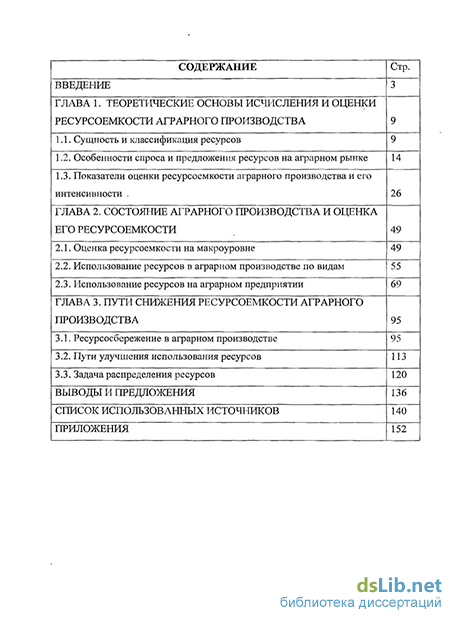 | СОДЕРЖАНИЕ | Стр. |
|---|---|
| ВВЕДЕНИЕ | 3 |
| ГЛАВА 1. ТЕОРЕТИЧЕСКИЕ ОСНОВЫ ИСЧИСЛЕНИЯ И ОЦЕНКИ РЕСУРСОЕМКОСТИ АГРАРНОГО ПРОИЗВОДСТВА | 9 |
| 1.1. Сущность и классификация ресурсов | 9 |
| 1.2. Особенности спроса и предложения ресурсов на аграрном рынке | 14 |
| 1.3. Показатели оценки ресурсоемкости аграрного производства и его интенсивности | 26 |
| ГЛАВА 2. СОСТОЯНИЕ АГРАРНОГО ПРОИЗВОДСТВА И ОЦЕНКА ЕГО РЕСУРСОЕМКОСТИ | 49 |
| 2.1. Оценка ресурсоемкости на макроуровне | 49 |
| 2.2. Использование ресурсов в аграрном производстве по видам | 55 |
| 2.3. Использование ресурсов на аграрном предприятии | 69 |
| ГЛАВА 3. ПУТИ СНИЖЕНИЯ РЕСУРСОЕМКОСТИ АГРАРНОГО ПРОИЗВОДСТВА | 95 |
| 3.1. Ресурсосбережение в аграрном производстве | 95 |
| 3.2. Пути улучшения использования ресурсов | 113 |
| 3.3. Задача распределения ресурсов | 120 |
| ВЫВОДЫ И ПРЕДЛОЖЕНИЯ | 136 |
| СПИСОК ИСПОЛЬЗОВАННЫХ ИСТОЧНИКОВ | 140 |
| ПРИЛОЖЕНИЯ | 152 |

dsLib.net
библиотека диссертаций